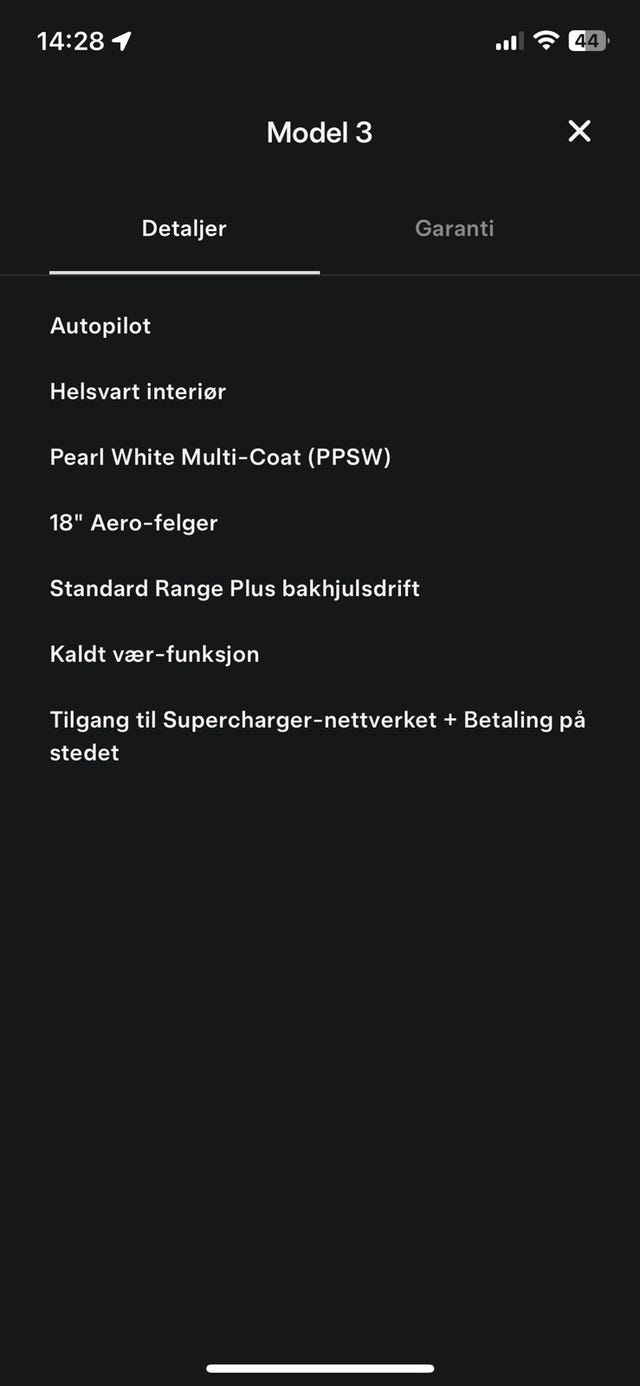 14:28

44

Model 3

Detaljer

Garanti

Autopilot

Helsvart interiør

Pearl White Multi-Coat (PPSW)

18" Aero-felger

Standard Range Plus bakhjulsdrift

Kaldt vær-funksjon

Tilgang til Supercharger-nettverket + Betaling på stedet